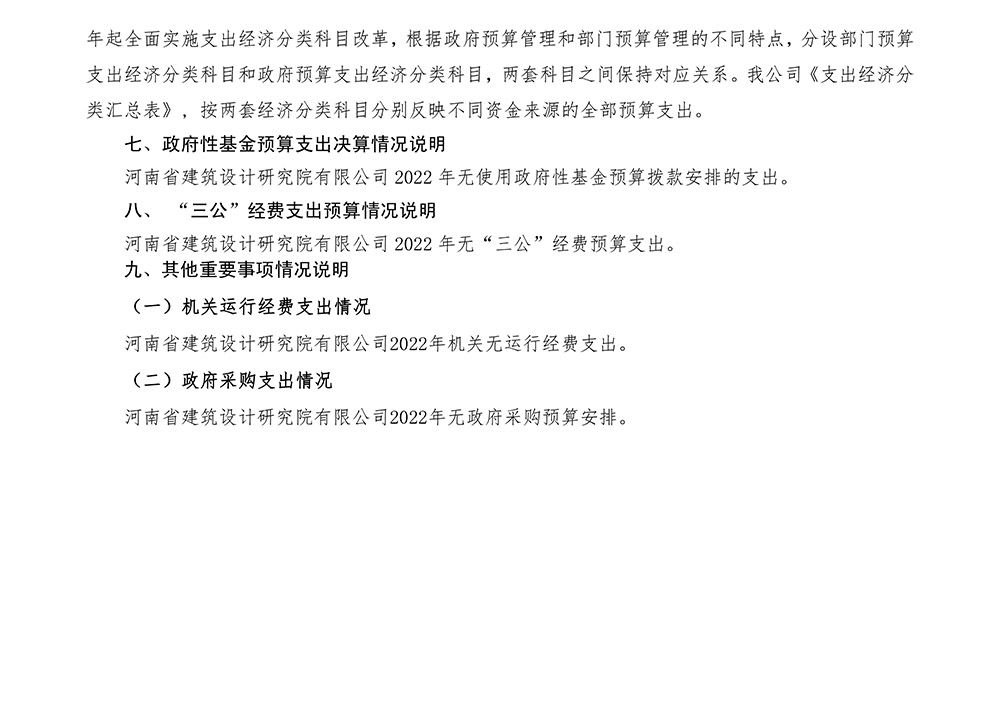 年起全面实施支出经济分类科目改革，根据政府预算管理和部门预算管理的不同特点，分设部门预算支出经济分类科目和政府预算支出经济分类科目，两套科目之间保持对应关系。我公司《支出经济分类汇总表》，按两套经济分类科目分别反映不同资金来源的全部预算支出。

七、政府性基金预算支出决算情况说明

河南省建筑设计研究院有限公司2022年无使用政府性基金预算拨款安排的支出。

八、“三公”经费支出预算情况说明

河南省建筑设计研究院有限公司2022年无“三公”经费预算支出。

九、其他重要事项情况说明

（一）机关运行经费支出情况

河南省建筑设计研究院有限公司2022年机关无运行经费支出。

（二）政府采购支出情况

河南省建筑设计研究院有限公司2022年无政府采购预算安排。